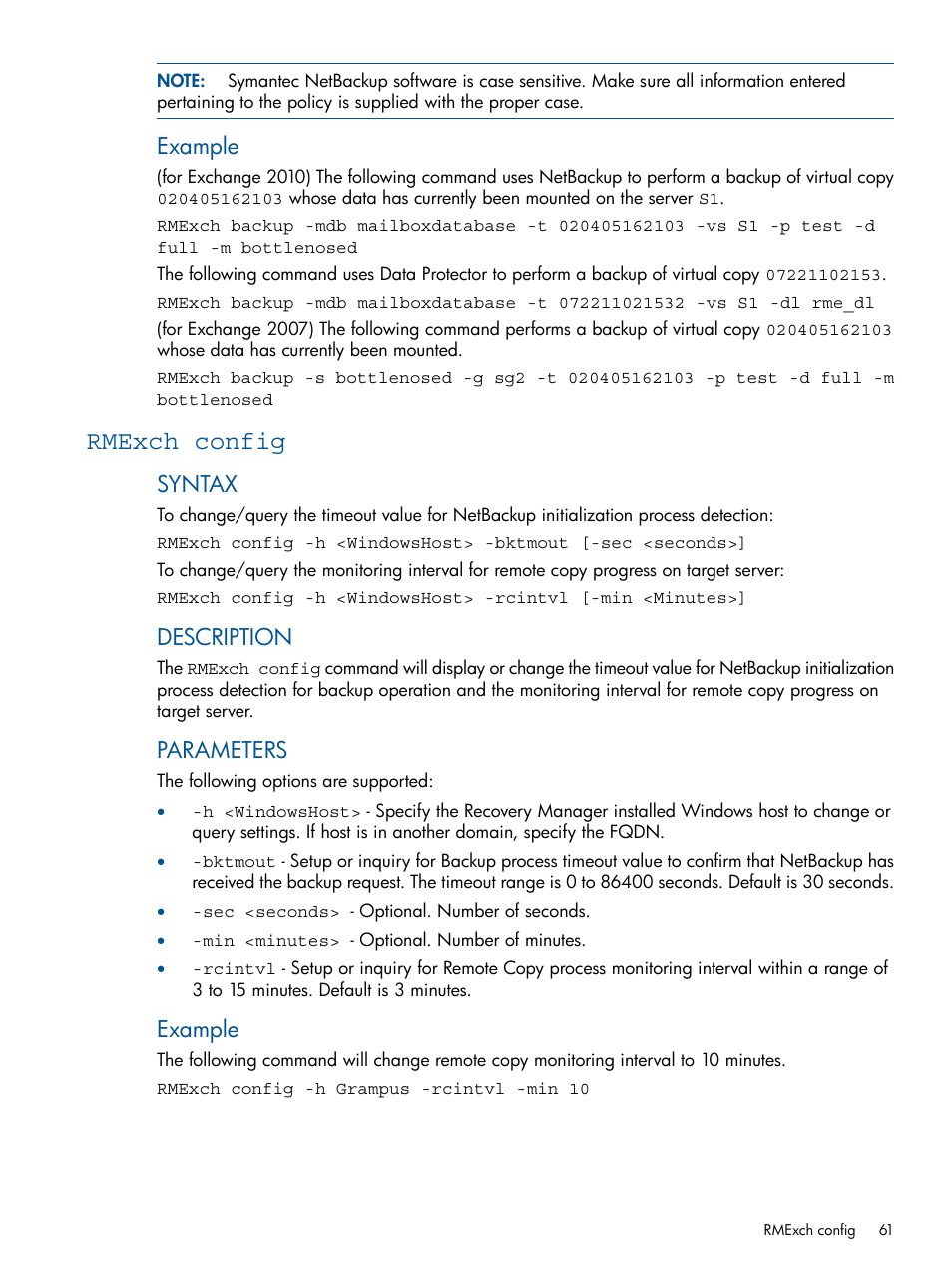 NOTE: Symantec NetBackup software is case sensitive. Make sure all information entered pertaining to the policy is supplied with the proper case.

Example

(for Exchange 2010) The following command uses NetBackup to perform a backup of virtual copy 020405162103 whose data has currently been mounted on the server S1.

RMExch backup -mdb mailboxdatabase -t 020405162103 -vs S1 -p test -d full -m bottlenosed

The following command uses Data Protector to perform a backup of virtual copy 07221102153.

RMExch backup -mdb mailboxdatabase -t 072211021532 -vs S1 -dl rme_dl

(for Exchange 2007) The following command performs a backup of virtual copy 020405162103 whose data has currently been mounted.

RMExch backup -s bottlenosed -g sg2 -t 020405162103 -p test -d full -m bottlenosed

RMExch config

SYNTAX

To change/query the timeout value for NetBackup initialization process detection:

RMExch config -h <WindowsHost> -bktmout [-sec <seconds>]

To change/query the monitoring interval for remote copy progress on target server:

RMExch config -h <WindowsHost> -rcintvl [-min <Minutes>]

DESCRIPTION

The RMExch config command will display or change the timeout value for NetBackup initialization process detection for backup operation and the monitoring interval for remote copy progress on target server.

PARAMETERS

The following options are supported:

• -h <WindowsHost> - Specify the Recovery Manager installed Windows host to change or query settings. If host is in another domain, specify the FQDN.
• -bktmout - Setup or inquiry for Backup process timeout value to confirm that NetBackup has received the backup request. The timeout range is 0 to 86400 seconds. Default is 30 seconds.
• -sec <seconds> - Optional. Number of seconds.
• -min <minutes> - Optional. Number of minutes.
• -rcintvl - Setup or inquiry for Remote Copy process monitoring interval within a range of 3 to 15 minutes. Default is 3 minutes.

Example

The following command will change remote copy monitoring interval to 10 minutes.

RMExch config -h Grampus -rcintvl -min 10

RMExch config 61